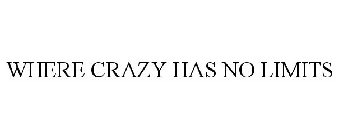 WHERE CRAZY HAS NO LIMITS